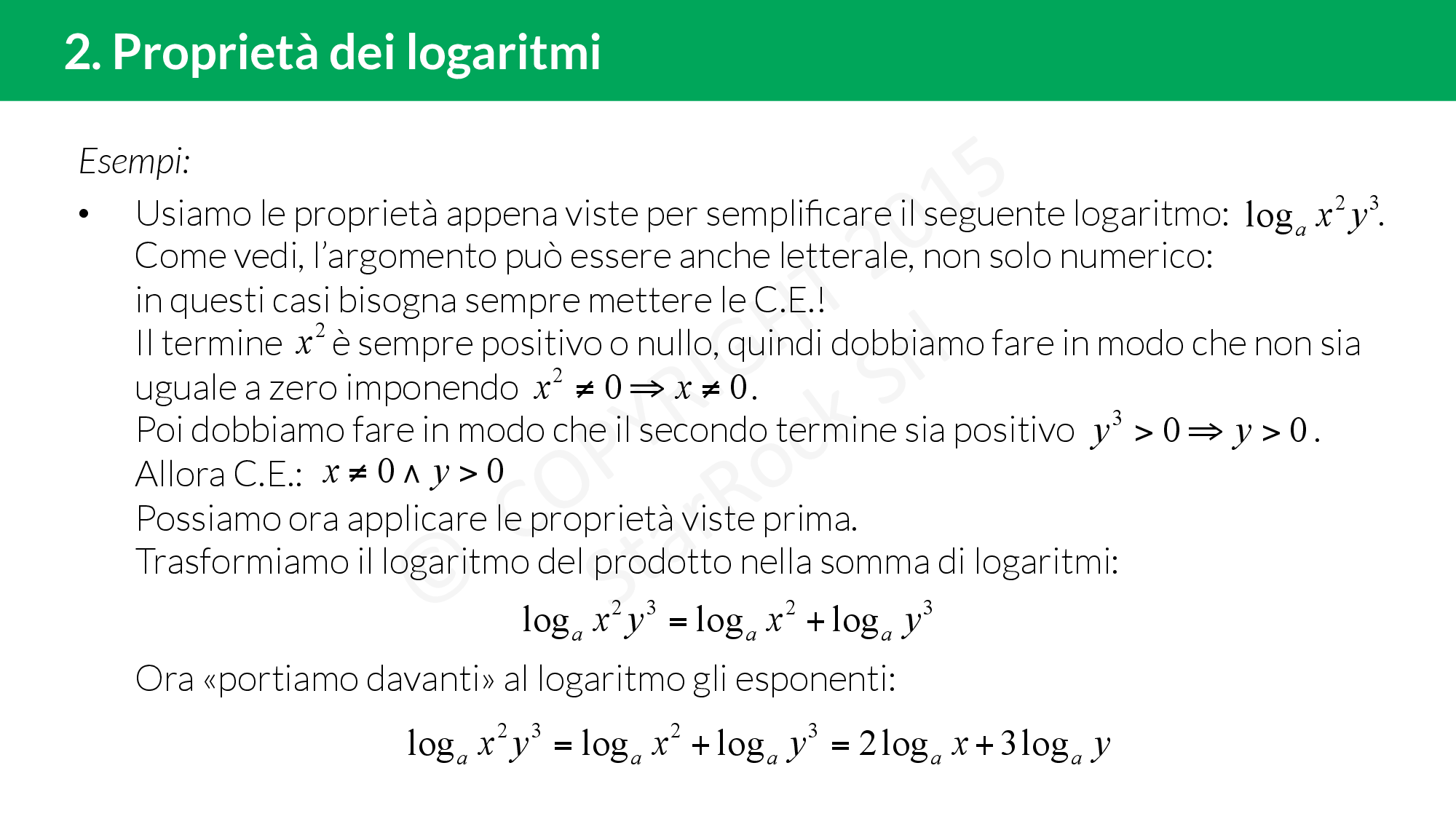 2. Proprietà dei logaritmi

Esempi:

• Usiamo le proprietà appena viste per semplificare il seguente logaritmo: $\log_a x^2 y^3$. Come vedi, l'argomento può essere anche letterale, non solo numerico: in questi casi bisogna sempre mettere le C.E.! Il termine $x^2$ è sempre positivo o nullo, quindi dobbiamo fare in modo che non sia uguale a zero imponendo $x^2 \neq 0 \Rightarrow x \neq 0$. Poi dobbiamo fare in modo che il secondo termine sia positivo $y^3 > 0 \Rightarrow y > 0$. Allora C.E.: $x \neq 0 \wedge y > 0$ Possiamo ora applicare le proprietà viste prima. Trasformiamo il logaritmo del prodotto nella somma di logaritmi:

$\log_a x^2 y^3 = \log_a x^2 + \log_a y^3$

Ora «portiamo davanti» al logaritmo gli esponenti:

$\log_a x^2 y^3 = \log_a x^2 + \log_a y^3 = 2\log_a x + 3\log_a y$

© COPYRIGHT 2015 StarRock Srl